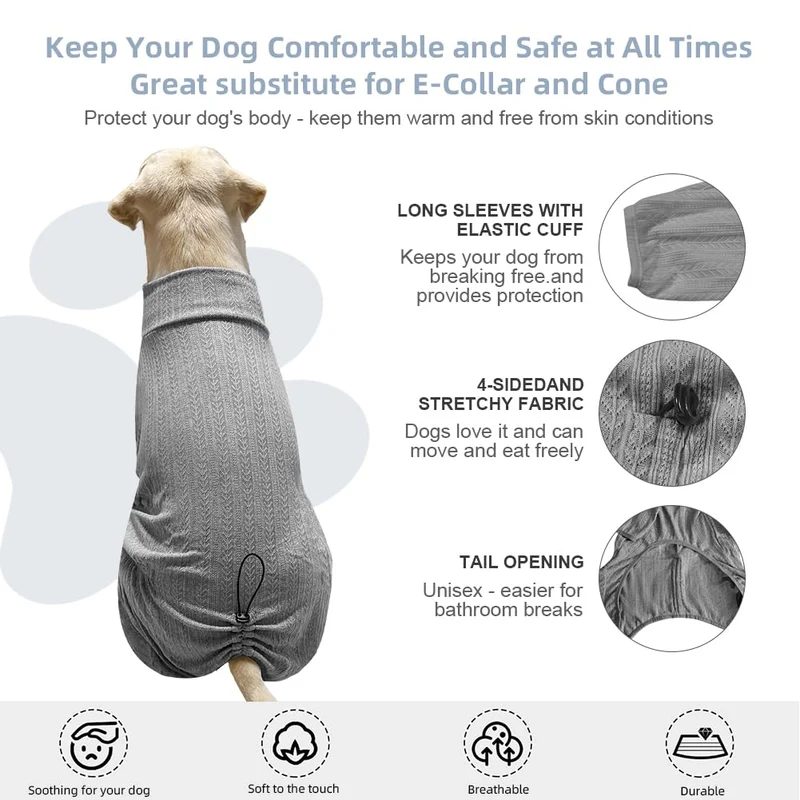 Keep Your Dog Comfortable and Safe at All Times
Great substitute for E-Collar and Cone

Protect your dog's body - keep them warm and free from skin conditions

LONG SLEEVES WITH
ELASTIC CUFF

Keeps your dog from breaking free.and provides protection

4-SIDEDAND
STRETCHY FABRIC

Dogs love it and can move and eat freely

TAIL OPENING

Unisex - easier for bathroom breaks

Soothing for your dog

Soft to the touch

Breathable

Durable